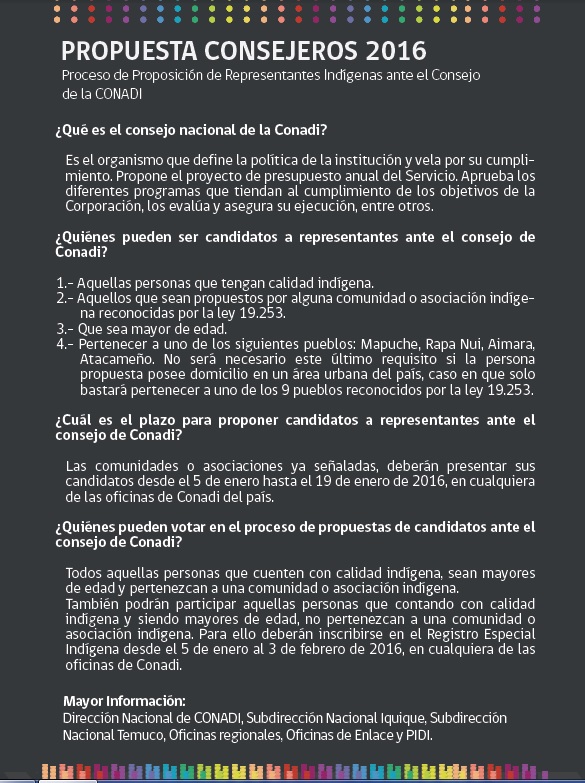 PROPUESTA CONSEJEROS 2016
Proceso de Proposición de Representantes Indígenas ante el Consejo de la CONADI

¿Qué es el consejo nacional de la Conadi?

Es el organismo que define la política de la institución y vela por su cumplimiento. Propone el proyecto de presupuesto anual del Servicio. Aprueba los diferentes programas que tiendan al cumplimiento de los objetivos de la Corporación, los evalúa y asegura su ejecución, entre otros.

¿Quiénes pueden ser candidatos a representantes ante el consejo de Conadi?

1.- Aquellas personas que tengan calidad indígena.
2.- Aquellos que sean propuestos por alguna comunidad o asociación indígena reconocidas por la ley 19.253.
3.- Que sea mayor de edad.
4.- Pertenecer a uno de los siguientes pueblos: Mapuche, Rapa Nui, Aimara, Atacameño. No será necesario este último requisito si la persona propuesta posee domicilio en un área urbana del país, caso en que solo bastará pertenecer a uno de los 9 pueblos reconocidos por la ley 19.253.

¿Cuál es el plazo para proponer candidatos a representantes ante el consejo de Conadi?

Las comunidades o asociaciones ya señaladas, deberán presentar sus candidatos desde el 5 de enero hasta el 19 de enero de 2016, en cualquiera de las oficinas de Conadi del país.

¿Quiénes pueden votar en el proceso de propuestas de candidatos ante el consejo de Conadi?

Todos aquellas personas que cuenten con calidad indígena, sean mayores de edad y pertenezcan a una comunidad o asociación indígena.
También podrán participar aquellas personas que contando con calidad indígena y siendo mayores de edad, no pertenezcan a una comunidad o asociación indígena. Para ello deberán inscribirse en el Registro Especial Indígena desde el 5 de enero al 3 de febrero de 2016, en cualquiera de las oficinas de Conadi.

Mayor Información:
Dirección Nacional de CONADI, Subdirección Nacional Iquique, Subdirección Nacional Temuco, Oficinas regionales, Oficinas de Enlace y PIDI.